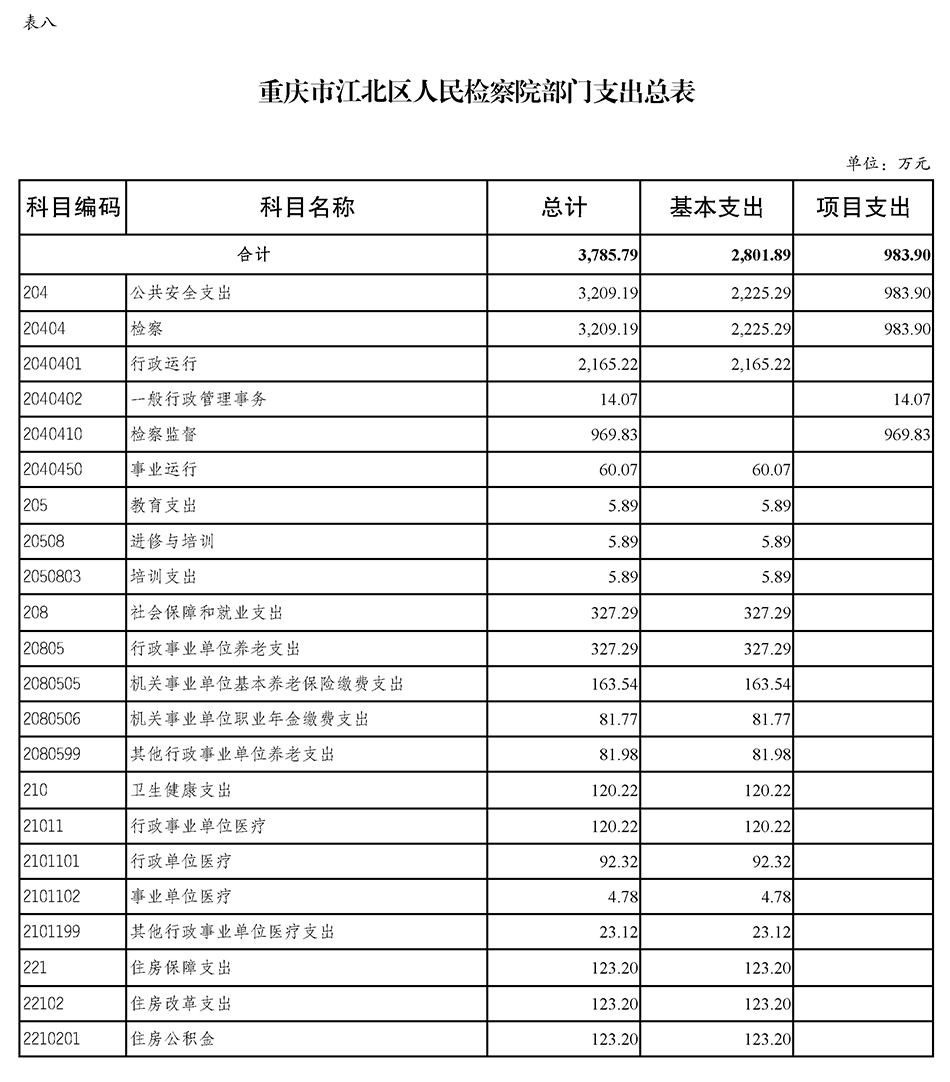 表八

重庆市江北区人民检察院部门支出总表

单位：万元

| 科目编码 | 科目名称 | 总计 | 基本支出 | 项目支出 |
|---|---|---|---|---|
| 合计 | | 3,785.79 | 2,801.89 | 983.90 |
| 204 | 公共安全支出 | 3,209.19 | 2,225.29 | 983.90 |
| 20404 | 检察 | 3,209.19 | 2,225.29 | 983.90 |
| 2040401 | 行政运行 | 2,165.22 | 2,165.22 | |
| 2040402 | 一般行政管理事务 | 14.07 | | 14.07 |
| 2040410 | 检察监督 | 969.83 | | 969.83 |
| 2040450 | 事业运行 | 60.07 | 60.07 | |
| 205 | 教育支出 | 5.89 | 5.89 | |
| 20508 | 进修与培训 | 5.89 | 5.89 | |
| 2050803 | 培训支出 | 5.89 | 5.89 | |
| 208 | 社会保障和就业支出 | 327.29 | 327.29 | |
| 20805 | 行政事业单位养老支出 | 327.29 | 327.29 | |
| 2080505 | 机关事业单位基本养老保险缴费支出 | 163.54 | 163.54 | |
| 2080506 | 机关事业单位职业年金缴费支出 | 81.77 | 81.77 | |
| 2080599 | 其他行政事业单位养老支出 | 81.98 | 81.98 | |
| 210 | 卫生健康支出 | 120.22 | 120.22 | |
| 21011 | 行政事业单位医疗 | 120.22 | 120.22 | |
| 2101101 | 行政单位医疗 | 92.32 | 92.32 | |
| 2101102 | 事业单位医疗 | 4.78 | 4.78 | |
| 2101199 | 其他行政事业单位医疗支出 | 23.12 | 23.12 | |
| 221 | 住房保障支出 | 123.20 | 123.20 | |
| 22102 | 住房改革支出 | 123.20 | 123.20 | |
| 2210201 | 住房公积金 | 123.20 | 123.20 | |